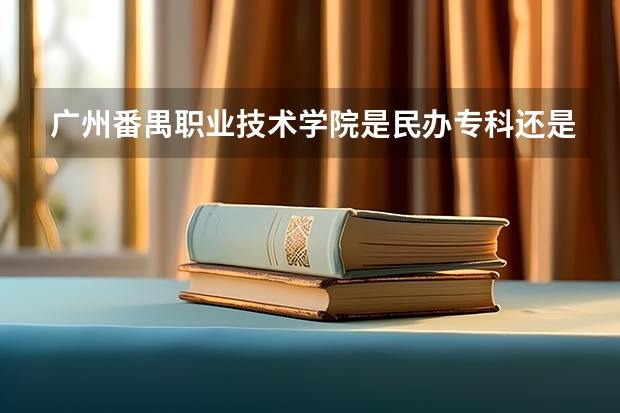 广州番禺职业技术学院是民办专科还是